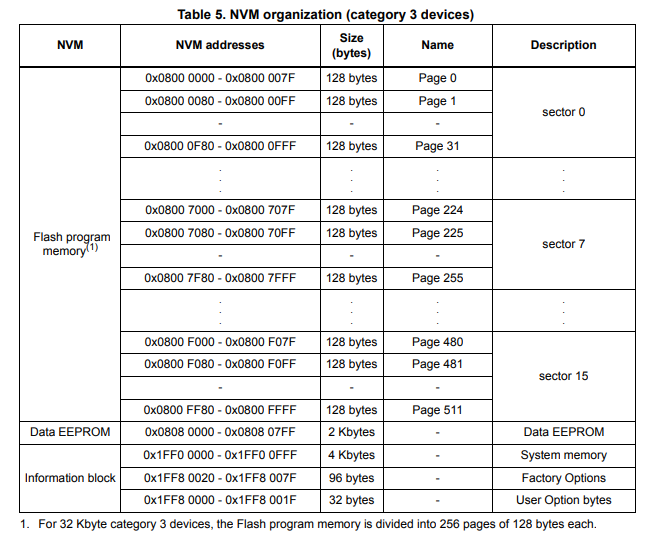 Table 5. NVM organization (category 3 devices)

| NVM | NVM addresses | Size (bytes) | Name | Description |
|---|---|---|---|---|
| Flash program memory$^{(1)}$ | 0x0800 0000 - 0x0800 007F | 128 bytes | Page 0 | sector 0 |
| | 0x0800 0080 - 0x0800 00FF | 128 bytes | Page 1 | |
| | - | - | - | |
| | 0x0800 0F80 - 0x0800 0FFF | 128 bytes | Page 31 | |
| | . . . | . . . | . . . | . . . |
| | 0x0800 7000 - 0x0800 707F | 128 bytes | Page 224 | sector 7 |
| | 0x0800 7080 - 0x0800 70FF | 128 bytes | Page 225 | |
| | - | - | - | |
| | 0x0800 7F80 - 0x0800 7FFF | 128 bytes | Page 255 | |
| | . . . | . . . | . . . | . . . |
| | 0x0800 F000 - 0x0800 F07F | 128 bytes | Page 480 | sector 15 |
| | 0x0800 F080 - 0x0800 F0FF | 128 bytes | Page 481 | |
| | - | - | - | |
| | 0x0800 FF80 - 0x0800 FFFF | 128 bytes | Page 511 | |
| Data EEPROM | 0x0808 0000 - 0x0808 07FF | 2 Kbytes | - | Data EEPROM |
| Information block | 0x1FF0 0000 - 0x1FF0 0FFF | 4 Kbytes | - | System memory |
| | 0x1FF8 0020 - 0x1FF8 007F | 96 bytes | - | Factory Options |
| | 0x1FF8 0000 - 0x1FF8 001F | 32 bytes | - | User Option bytes |

1. For 32 Kbyte category 3 devices, the Flash program memory is divided into 256 pages of 128 bytes each.